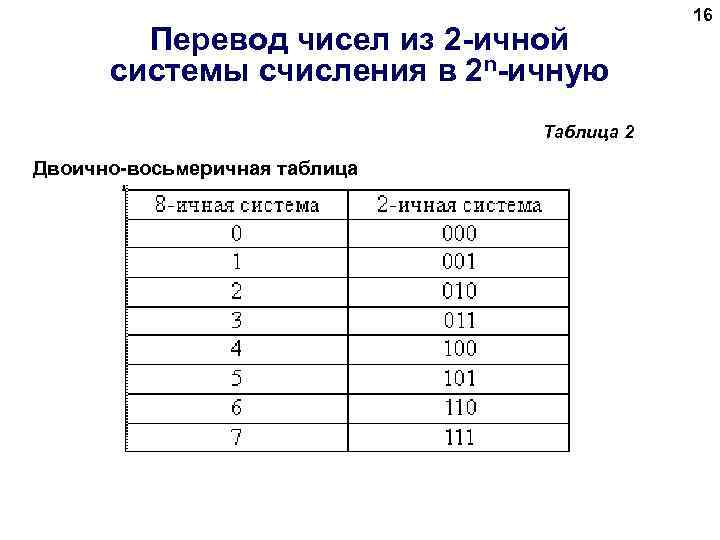 16

Перевод чисел из 2-ичной системы счисления в $2^n$-ичную

Таблица 2

Двоично-восьмеричная таблица

| 8-ичная система | 2-ичная система |
|---|---|
| 0 | 000 |
| 1 | 001 |
| 2 | 010 |
| 3 | 011 |
| 4 | 100 |
| 5 | 101 |
| 6 | 110 |
| 7 | 111 |